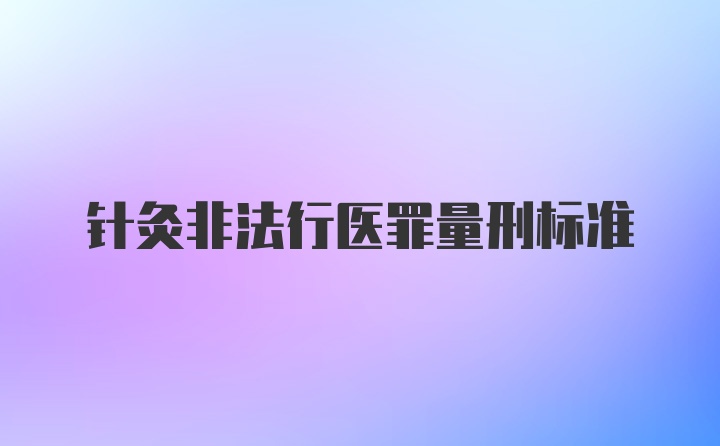 针灸非法行医罪量刑标准